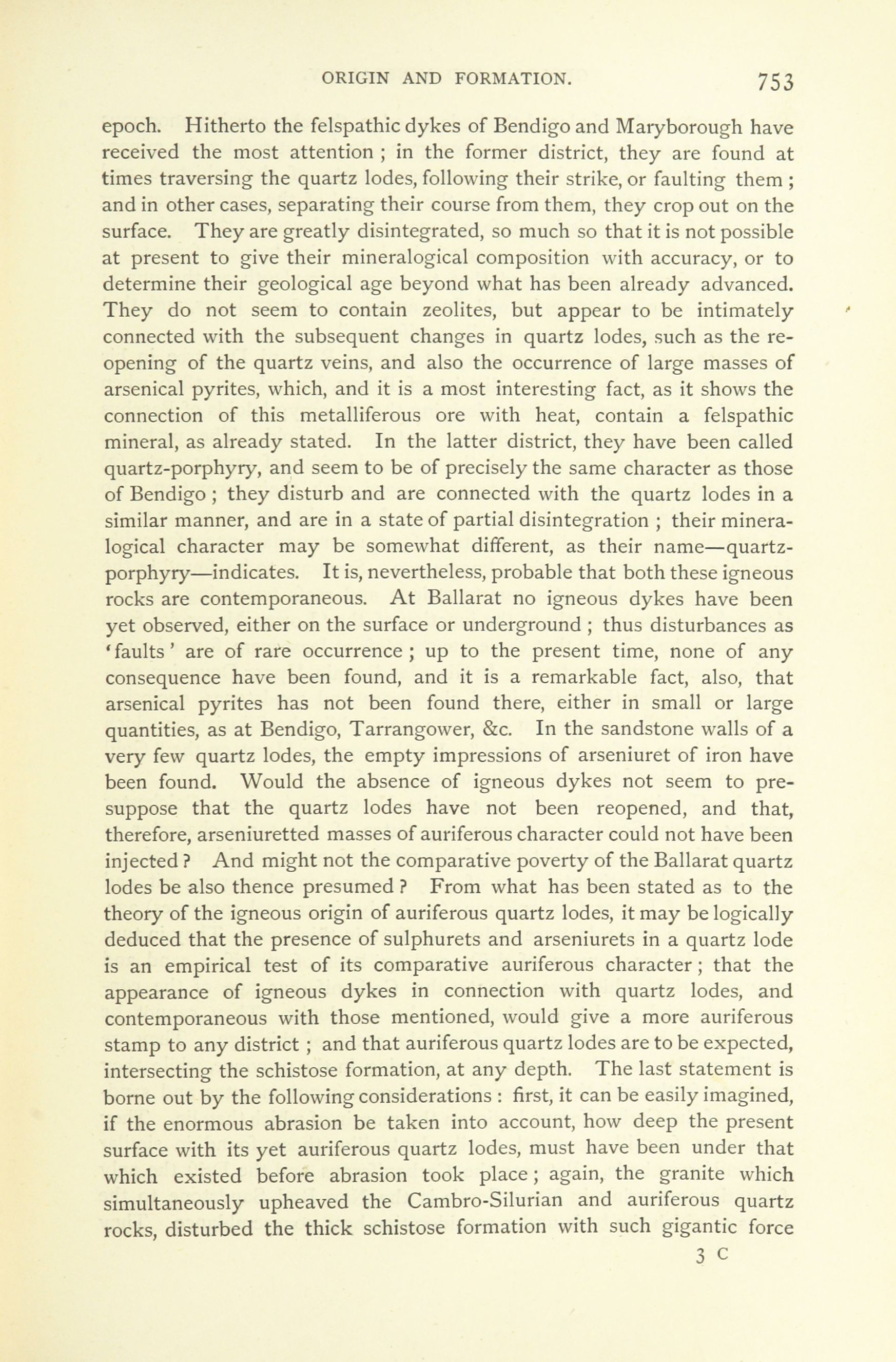 ORIGIN AND FORMATION. 753

epoch. Hitherto the felspathic dykes of Bendigo and Maryborough have received the most attention ; in the former district, they are found at times traversing the quartz lodes, following their strike, or faulting them ; and in other cases, separating their course from them, they crop out on the surface. They are greatly disintegrated, so much so that it is not possible at present to give their mineralogical composition with accuracy, or to determine their geological age beyond what has been already advanced. They do not seem to contain zeolites, but appear to be intimately connected with the subsequent changes in quartz lodes, such as the reopening of the quartz veins, and also the occurrence of large masses of arsenical pyrites, which, and it is a most interesting fact, as it shows the connection of this metalliferous ore with heat, contain a felspathic mineral, as already stated. In the latter district, they have been called quartz-porphyry, and seem to be of precisely the same character as those of Bendigo ; they disturb and are connected with the quartz lodes in a similar manner, and are in a state of partial disintegration ; their mineralogical character may be somewhat different, as their name—quartz-porphyry—indicates. It is, nevertheless, probable that both these igneous rocks are contemporaneous. At Ballarat no igneous dykes have been yet observed, either on the surface or underground ; thus disturbances as 'faults' are of rare occurrence ; up to the present time, none of any consequence have been found, and it is a remarkable fact, also, that arsenical pyrites has not been found there, either in small or large quantities, as at Bendigo, Tarrangower, &c. In the sandstone walls of a very few quartz lodes, the empty impressions of arseniuret of iron have been found. Would the absence of igneous dykes not seem to presuppose that the quartz lodes have not been reopened, and that, therefore, arseniuretted masses of auriferous character could not have been injected ? And might not the comparative poverty of the Ballarat quartz lodes be also thence presumed ? From what has been stated as to the theory of the igneous origin of auriferous quartz lodes, it may be logically deduced that the presence of sulphurets and arseniurets in a quartz lode is an empirical test of its comparative auriferous character ; that the appearance of igneous dykes in connection with quartz lodes, and contemporaneous with those mentioned, would give a more auriferous stamp to any district ; and that auriferous quartz lodes are to be expected, intersecting the schistose formation, at any depth. The last statement is borne out by the following considerations : first, it can be easily imagined, if the enormous abrasion be taken into account, how deep the present surface with its yet auriferous quartz lodes, must have been under that which existed before abrasion took place ; again, the granite which simultaneously upheaved the Cambro-Silurian and auriferous quartz rocks, disturbed the thick schistose formation with such gigantic force

3 C